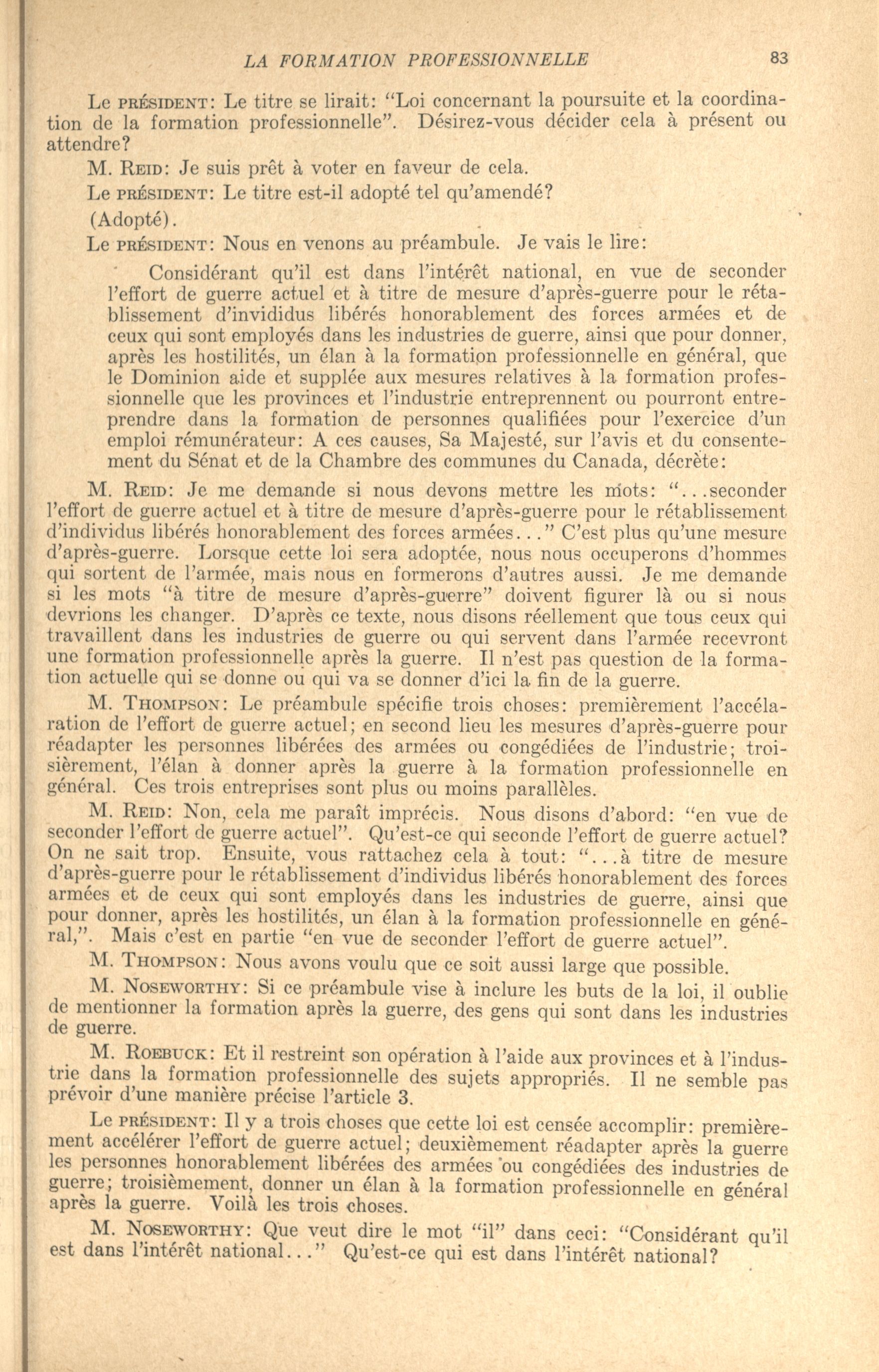 LA FORMATION PROFESSIONNELLE 83

Le PRÉSIDENT: Le titre se lirait: "Loi concernant la poursuite et la coordination de la formation professionnelle". Désirez-vous décider cela à présent ou attendre?

M. REID: Je suis prêt à voter en faveur de cela.

Le PRÉSIDENT: Le titre est-il adopté tel qu'amendé?

(Adopté).

Le PRÉSIDENT: Nous en venons au préambule. Je vais le lire:

Considérant qu'il est dans l'intérêt national, en vue de seconder l'effort de guerre actuel et à titre de mesure d'après-guerre pour le rétablissement d'invididus libérés honorablement des forces armées et de ceux qui sont employés dans les industries de guerre, ainsi que pour donner, après les hostilités, un élan à la formation professionnelle en général, que le Dominion aide et supplée aux mesures relatives à la formation professionnelle que les provinces et l'industrie entreprennent ou pourront entreprendre dans la formation de personnes qualifiées pour l'exercice d'un emploi rémunérateur: A ces causes, Sa Majesté, sur l'avis et du consentement du Sénat et de la Chambre des communes du Canada, décrète:

M. REID: Je me demande si nous devons mettre les mots: "...seconder l'effort de guerre actuel et à titre de mesure d'après-guerre pour le rétablissement d'individus libérés honorablement des forces armées..." C'est plus qu'une mesure d'après-guerre. Lorsque cette loi sera adoptée, nous nous occuperons d'hommes qui sortent de l'armée, mais nous en formerons d'autres aussi. Je me demande si les mots "à titre de mesure d'après-guerre" doivent figurer là ou si nous devrions les changer. D'après ce texte, nous disons réellement que tous ceux qui travaillent dans les industries de guerre ou qui servent dans l'armée recevront une formation professionnelle après la guerre. Il n'est pas question de la formation actuelle qui se donne ou qui va se donner d'ici la fin de la guerre.

M. THOMPSON: Le préambule spécifie trois choses: premièrement l'accélaration de l'effort de guerre actuel; en second lieu les mesures d'après-guerre pour réadapter les personnes libérées des armées ou congédiées de l'industrie; troisièrement, l'élan à donner après la guerre à la formation professionnelle en général. Ces trois entreprises sont plus ou moins parallèles.

M. REID: Non, cela me paraît imprécis. Nous disons d'abord: "en vue de seconder l'effort de guerre actuel". Qu'est-ce qui seconde l'effort de guerre actuel? On ne sait trop. Ensuite, vous rattachez cela à tout: "...à titre de mesure d'après-guerre pour le rétablissement d'individus libérés honorablement des forces armées et de ceux qui sont employés dans les industries de guerre, ainsi que pour donner, après les hostilités, un élan à la formation professionnelle en général,". Mais c'est en partie "en vue de seconder l'effort de guerre actuel".

M. THOMPSON: Nous avons voulu que ce soit aussi large que possible.

M. NOSEWORTHY: Si ce préambule vise à inclure les buts de la loi, il oublie de mentionner la formation après la guerre, des gens qui sont dans les industries de guerre.

M. ROEBUCK: Et il restreint son opération à l'aide aux provinces et à l'industrie dans la formation professionnelle des sujets appropriés. Il ne semble pas prévoir d'une manière précise l'article 3.

Le PRÉSIDENT: Il y a trois choses que cette loi est censée accomplir: premièrement accélérer l'effort de guerre actuel; deuxièmement réadapter après la guerre les personnes honorablement libérées des armées ou congédiées des industries de guerre; troisièmement, donner un élan à la formation professionnelle en général après la guerre. Voilà les trois choses.

M. NOSEWORTHY: Que veut dire le mot "il" dans ceci: "Considérant qu'il est dans l'intérêt national..." Qu'est-ce qui est dans l'intérêt national?